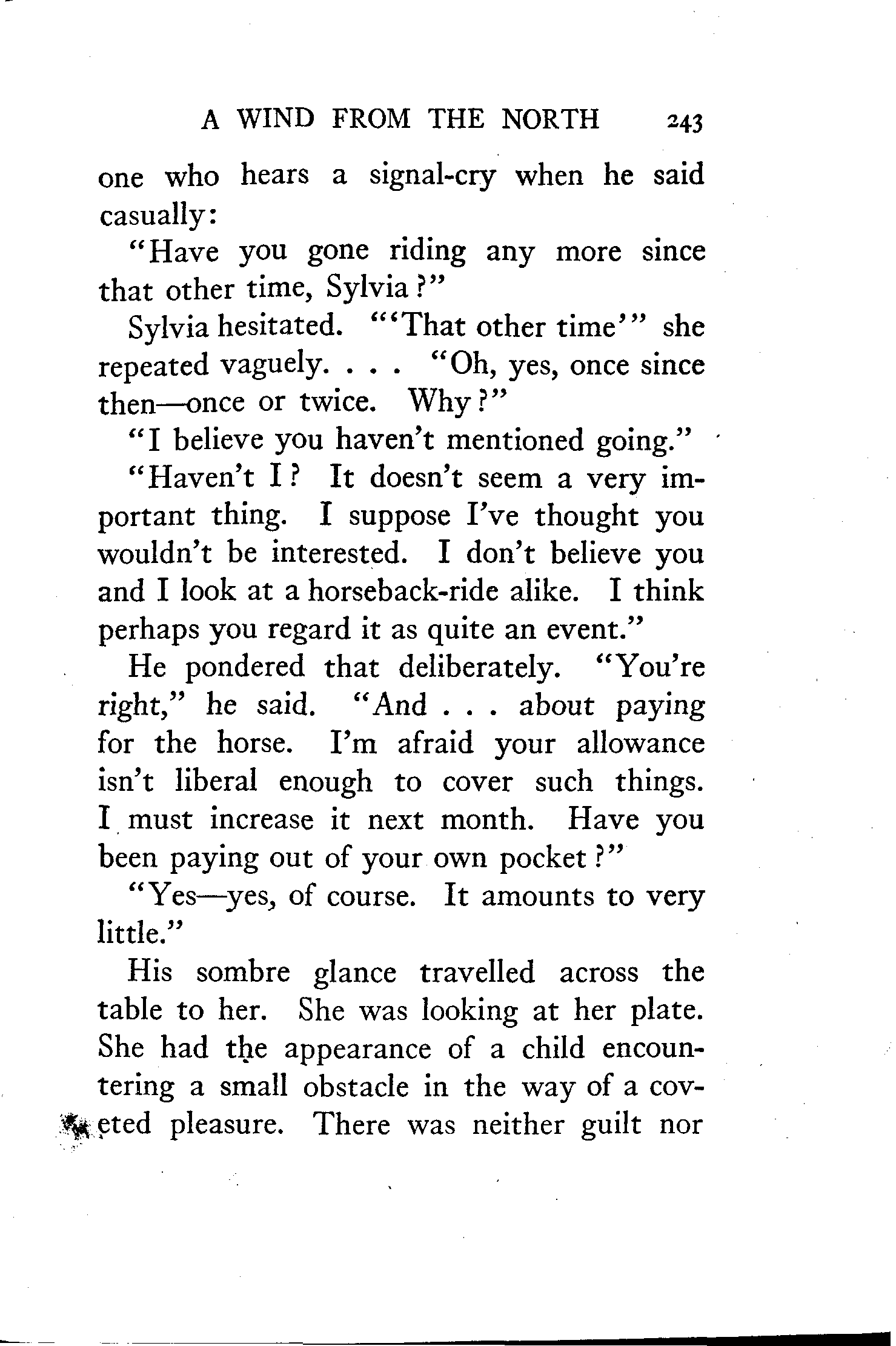 A WIND FROM THE NORTH 243

one who hears a signal-cry when he said casually:

"Have you gone riding any more since that other time, Sylvia?"

Sylvia hesitated. "'That other time'" she repeated vaguely. . . . "Oh, yes, once since then—once or twice. Why?"

"I believe you haven't mentioned going."

"Haven't I? It doesn't seem a very important thing. I suppose I've thought you wouldn't be interested. I don't believe you and I look at a horseback-ride alike. I think perhaps you regard it as quite an event."

He pondered that deliberately. "You're right," he said. "And . . . about paying for the horse. I'm afraid your allowance isn't liberal enough to cover such things. I must increase it next month. Have you been paying out of your own pocket?"

"Yes—yes, of course. It amounts to very little."

His sombre glance travelled across the table to her. She was looking at her plate. She had the appearance of a child encountering a small obstacle in the way of a coveted pleasure. There was neither guilt nor